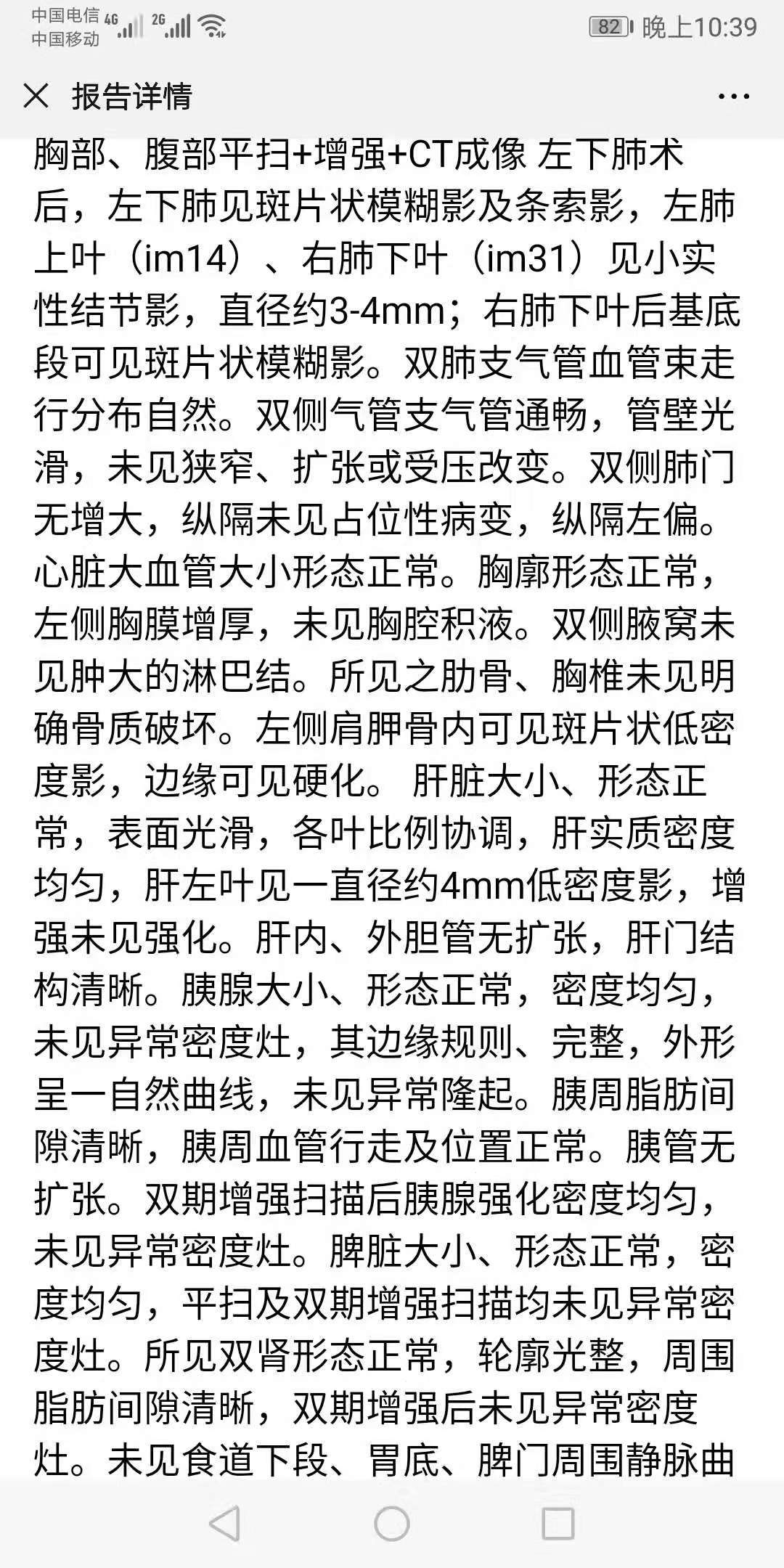 中国电信 4G 2G
中国移动

82 晚上10:39

报告详情

胸部、腹部平扫+增强+CT成像 左下肺术后，左下肺见斑片状模糊影及条索影，左肺上叶（im14）、右肺下叶（im31）见小实性结节影，直径约3-4mm；右肺下叶后基底段可见斑片状模糊影。双肺支气管血管束走行分布自然。双侧气管支气管通畅，管壁光滑，未见狭窄、扩张或受压改变。双侧肺门无增大，纵隔未见占位性病变，纵隔左偏。心脏大血管大小形态正常。胸廓形态正常，左侧胸膜增厚，未见胸腔积液。双侧腋窝未见肿大的淋巴结。所见之肋骨、胸椎未见明确骨质破坏。左侧肩胛骨内可见斑片状低密度影，边缘可见硬化。 肝脏大小、形态正常，表面光滑，各叶比例协调，肝实质密度均匀，肝左叶见一直径约4mm低密度影，增强未见强化。肝内、外胆管无扩张，肝门结构清晰。胰腺大小、形态正常，密度均匀，未见异常密度灶，其边缘规则、完整，外形呈一自然曲线，未见异常隆起。胰周脂肪间隙清晰，胰周血管行走及位置正常。胰管无扩张。双期增强扫描后胰腺强化密度均匀，未见异常密度灶。脾脏大小、形态正常，密度均匀，平扫及双期增强扫描均未见异常密度灶。所见双肾形态正常，轮廓光整，周围脂肪间隙清晰，双期增强后未见异常密度灶。未见食道下段、胃底、脾门周围静脉曲